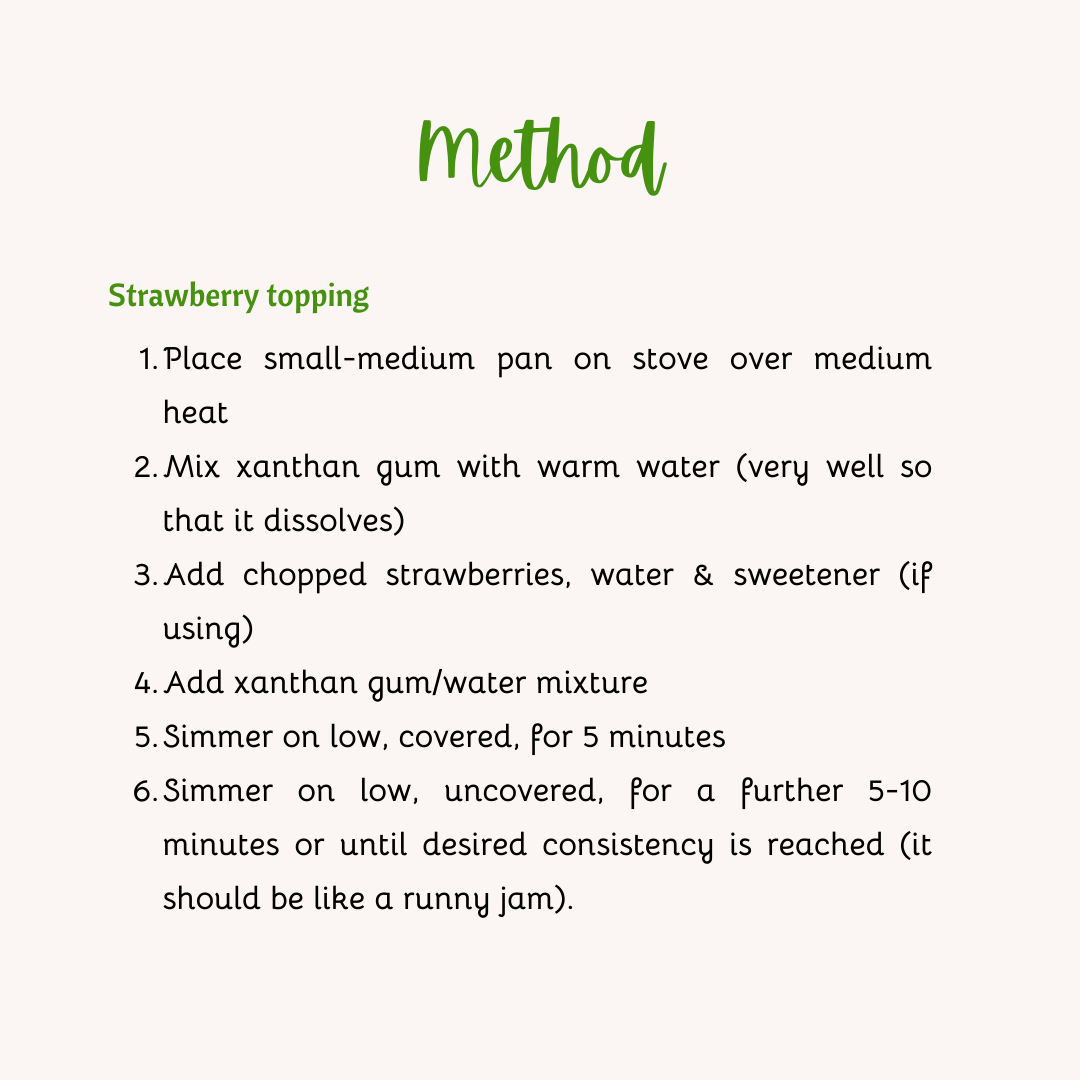 Method

Strawberry topping

1. Place small-medium pan on stove over medium heat
2. Mix xanthan gum with warm water (very well so that it dissolves)
3. Add chopped strawberries, water & sweetener (if using)
4. Add xanthan gum/water mixture
5. Simmer on low, covered, for 5 minutes
6. Simmer on low, uncovered, for a further 5-10 minutes or until desired consistency is reached (it should be like a runny jam).